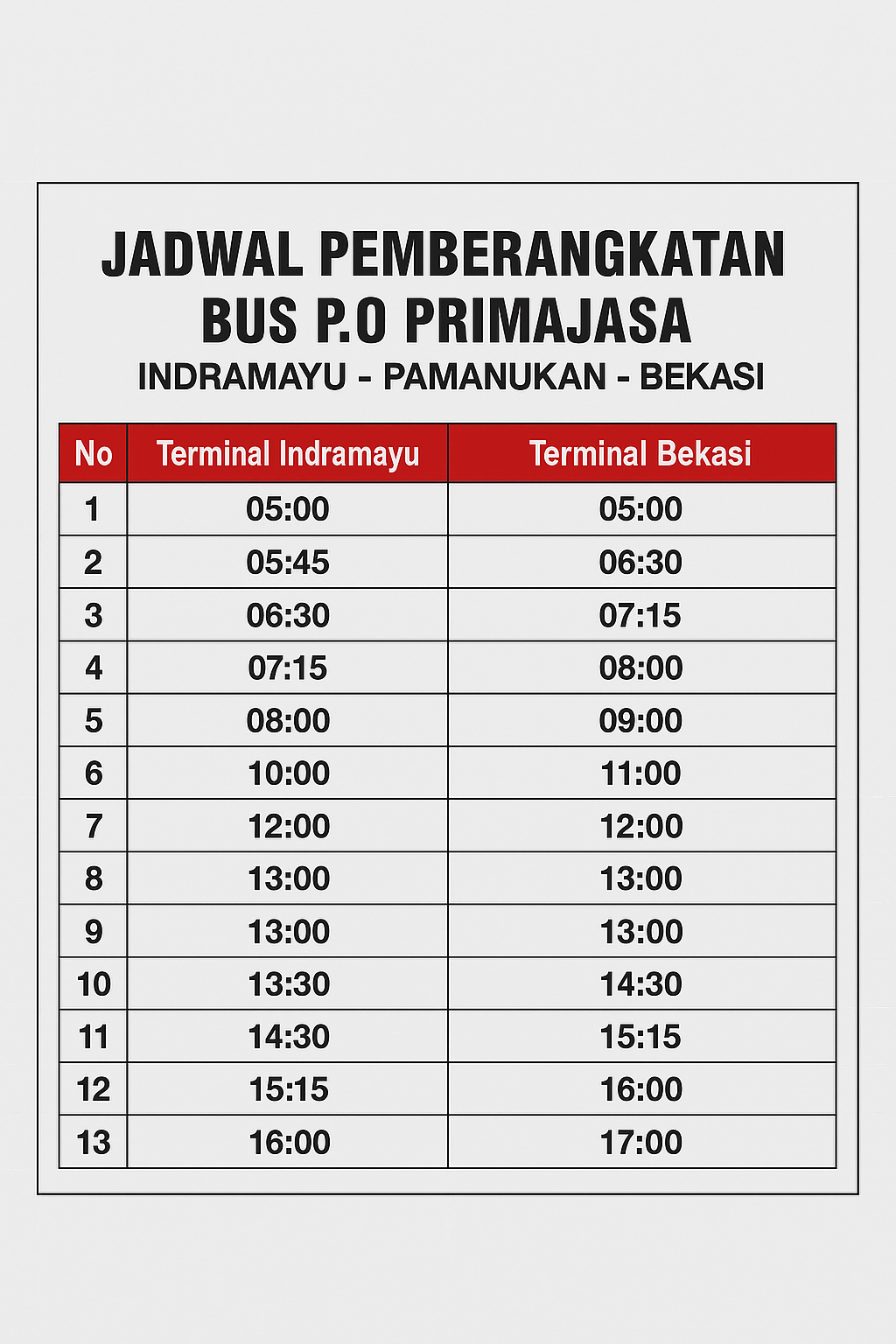 JADWAL PEMBERANGKATAN
BUS P.O PRIMAJASA
INDRAMAYU - PAMANUKAN - BEKASI

| No | Terminal Indramayu | Terminal Bekasi |
|---|---|---|
| 1 | 05:00 | 05:00 |
| 2 | 05:45 | 06:30 |
| 3 | 06:30 | 07:15 |
| 4 | 07:15 | 08:00 |
| 5 | 08:00 | 09:00 |
| 6 | 10:00 | 11:00 |
| 7 | 12:00 | 12:00 |
| 8 | 13:00 | 13:00 |
| 9 | 13:00 | 13:00 |
| 10 | 13:30 | 14:30 |
| 11 | 14:30 | 15:15 |
| 12 | 15:15 | 16:00 |
| 13 | 16:00 | 17:00 |